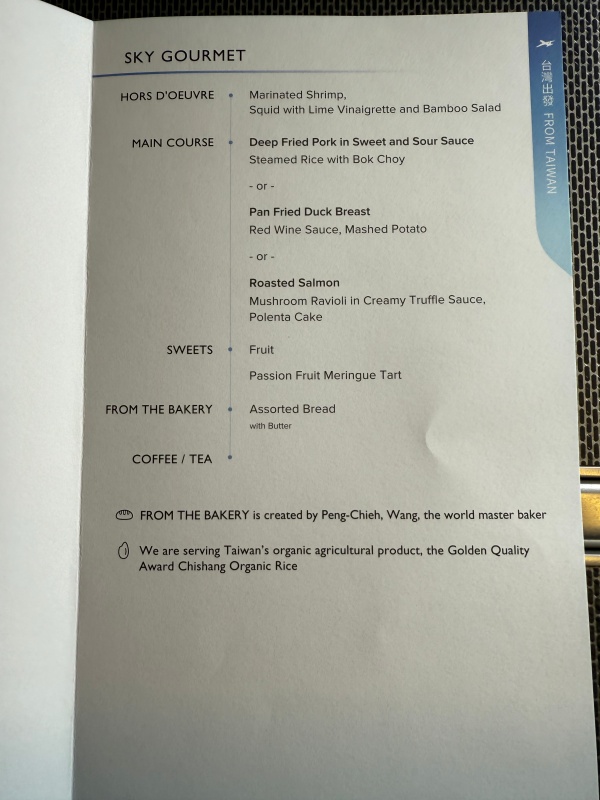 SKY GOURMET

台灣出發 FROM TAIWAN

HORS D'OEUVRE
Marinated Shrimp,
Squid with Lime Vinaigrette and Bamboo Salad

MAIN COURSE
Deep Fried Pork in Sweet and Sour Sauce
Steamed Rice with Bok Choy

- or -

Pan Fried Duck Breast
Red Wine Sauce, Mashed Potato

- or -

Roasted Salmon
Mushroom Ravioli in Creamy Truffle Sauce, Polenta Cake

SWEETS
Fruit

Passion Fruit Meringue Tart

FROM THE BAKERY
Assorted Bread
with Butter

COFFEE / TEA

FROM THE BAKERY is created by Peng-Chieh, Wang, the world master baker

We are serving Taiwan's organic agricultural product, the Golden Quality Award Chishang Organic Rice